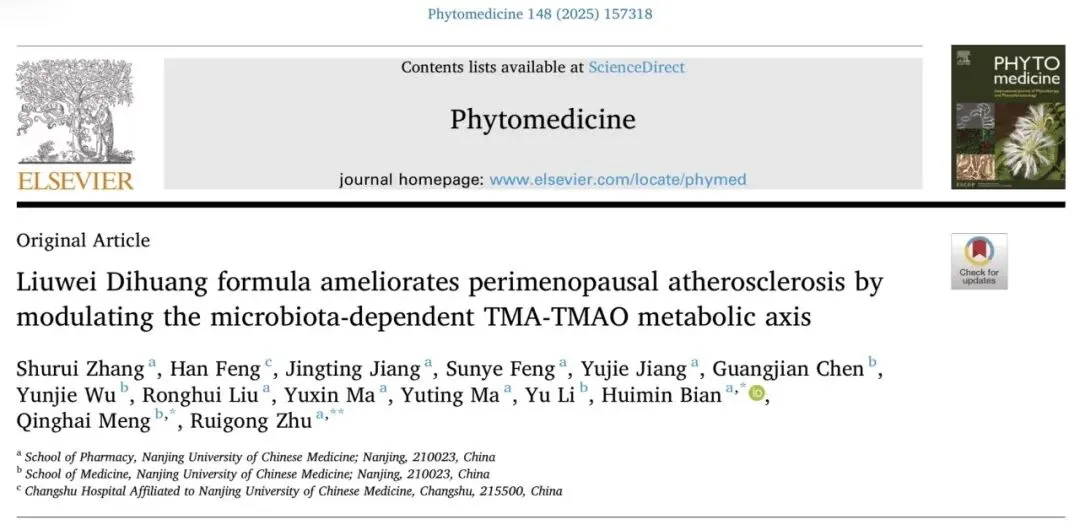 Phytomedicine 148 (2025) 157318

ELSEVIER

Contents lists available at ScienceDirect

Phytomedicine

journal homepage: www.elsevier.com/locate/phymed

PHYTO medicine

Original Article

Check for updates

Liuwei Dihuang formula ameliorates perimenopausal atherosclerosis by modulating the microbiota-dependent TMA-TMAO metabolic axis

Shurui Zhang $^{a}$, Han Feng $^{c}$, Jingting Jiang $^{a}$, Sunye Feng $^{a}$, Yujie Jiang $^{a}$, Guangjian Chen $^{b}$, Yunjie Wu $^{b}$, Ronghui Liu $^{a}$, Yuxin Ma $^{a}$, Yuting Ma $^{a}$, Yu Li $^{b}$, Huimin Bian $^{a,*}$, Qinghai Meng $^{b,*}$, Ruigong Zhu $^{a,**}$

$^{a}$ School of Pharmacy, Nanjing University of Chinese Medicine; Nanjing, 210023, China
$^{b}$ School of Medicine, Nanjing University of Chinese Medicine; Nanjing, 210023, China
$^{c}$ Changshu Hospital Affiliated to Nanjing University of Chinese Medicine, Changshu, 215500, China